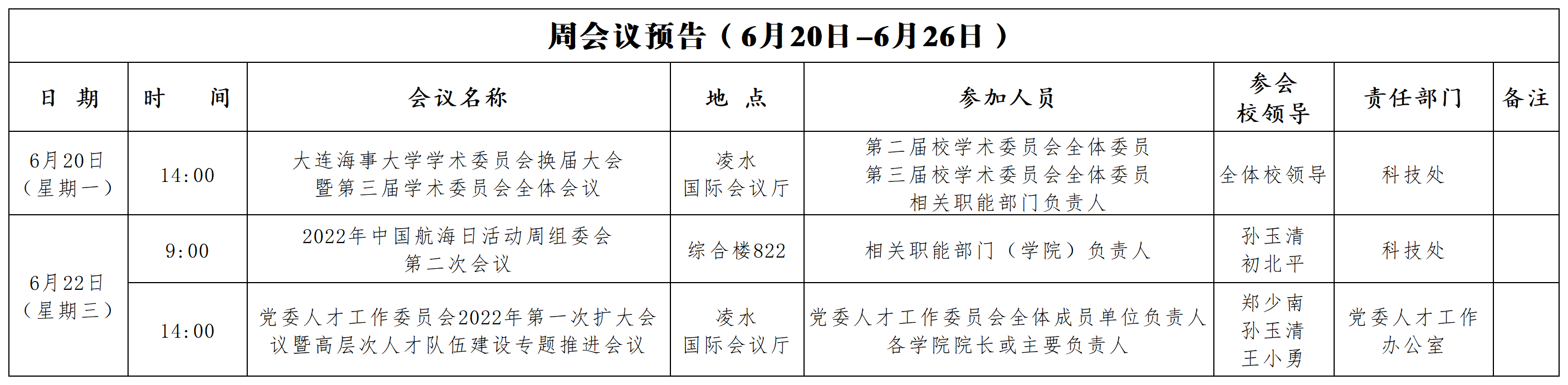 周会议预告（6月20日–6月26日）

| 日期 | 时间 | 会议名称 | 地点 | 参加人员 | 参会校领导 | 责任部门 | 备注 |
|---|---|---|---|---|---|---|---|
| 6月20日（星期一） | 14:00 | 大连海事大学学术委员会换届大会暨第三届学术委员会全体会议 | 凌水国际会议厅 | 第二届校学术委员会全体委员 第三届校学术委员会全体委员 相关职能部门负责人 | 全体校领导 | 科技处 | |
| 6月22日（星期三） | 9:00 | 2022年中国航海日活动周组委会第二次会议 | 综合楼822 | 相关职能部门（学院）负责人 | 孙玉清 初北平 | 科技处 | |
| | 14:00 | 党委人才工作委员会2022年第一次扩大会议暨高层次人才队伍建设专题推进会议 | 凌水国际会议厅 | 党委人才工作委员会全体成员单位负责人 各学院院长或主要负责人 | 郑少南 孙玉清 王小勇 | 党委人才工作办公室 | |